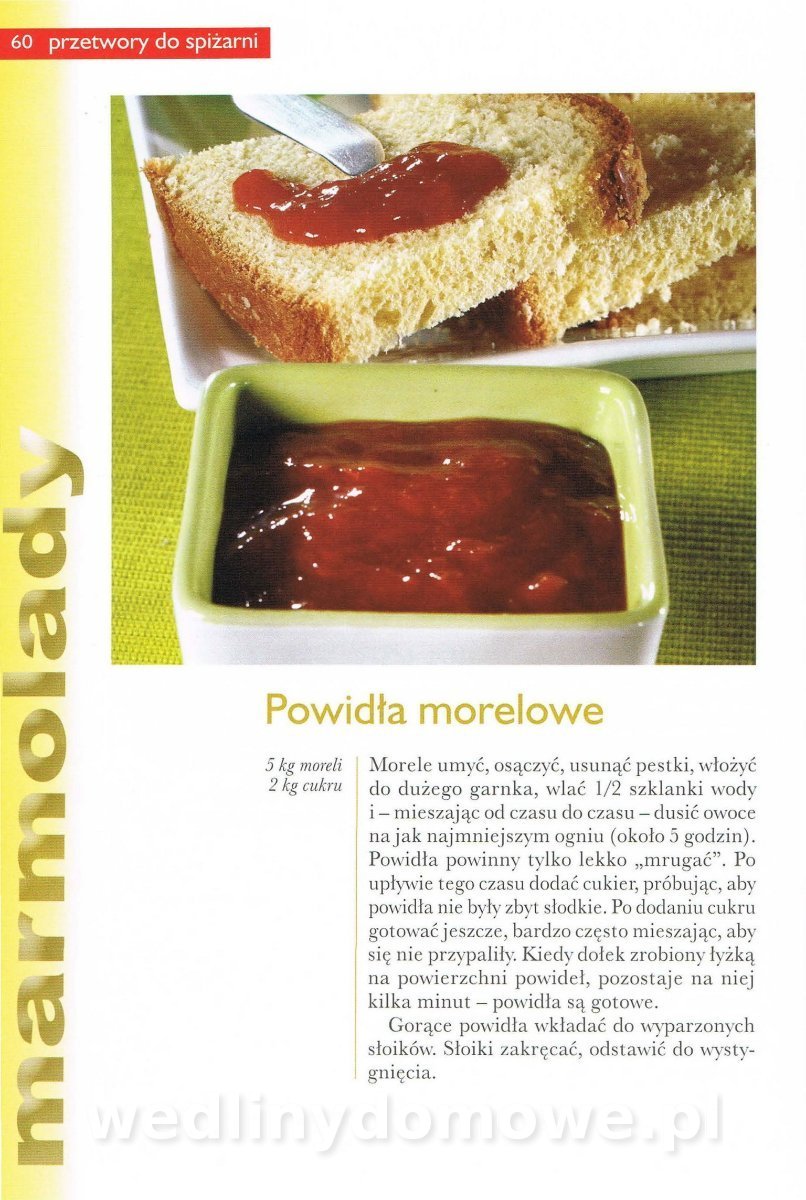 60 przetwory do spiżarni

marmolady

Powidła morelowe

5 kg moreli
2 kg cukru

Morele umyć, osączyć, usunąć pestki, włożyć do dużego garnka, wlać 1/2 szklanki wody i – mieszając od czasu do czasu – dusić owoce na jak najmniejszym ogniu (około 5 godzin). Powidła powinny tylko lekko „mrugać”. Po upływie tego czasu dodać cukier, próbując, aby powidła nie były zbyt słodkie. Po dodaniu cukru gotować jeszcze, bardzo często mieszając, aby się nie przypaliły. Kiedy dołek zrobiony łyżką na powierzchni powideł, pozostaje na niej kilka minut – powidła są gotowe.

Gorące powidła wkładać do wyparzonych słoików. Słoiki zakręcać, odstawić do wystygnięcia.

wedlinydomowe.pl